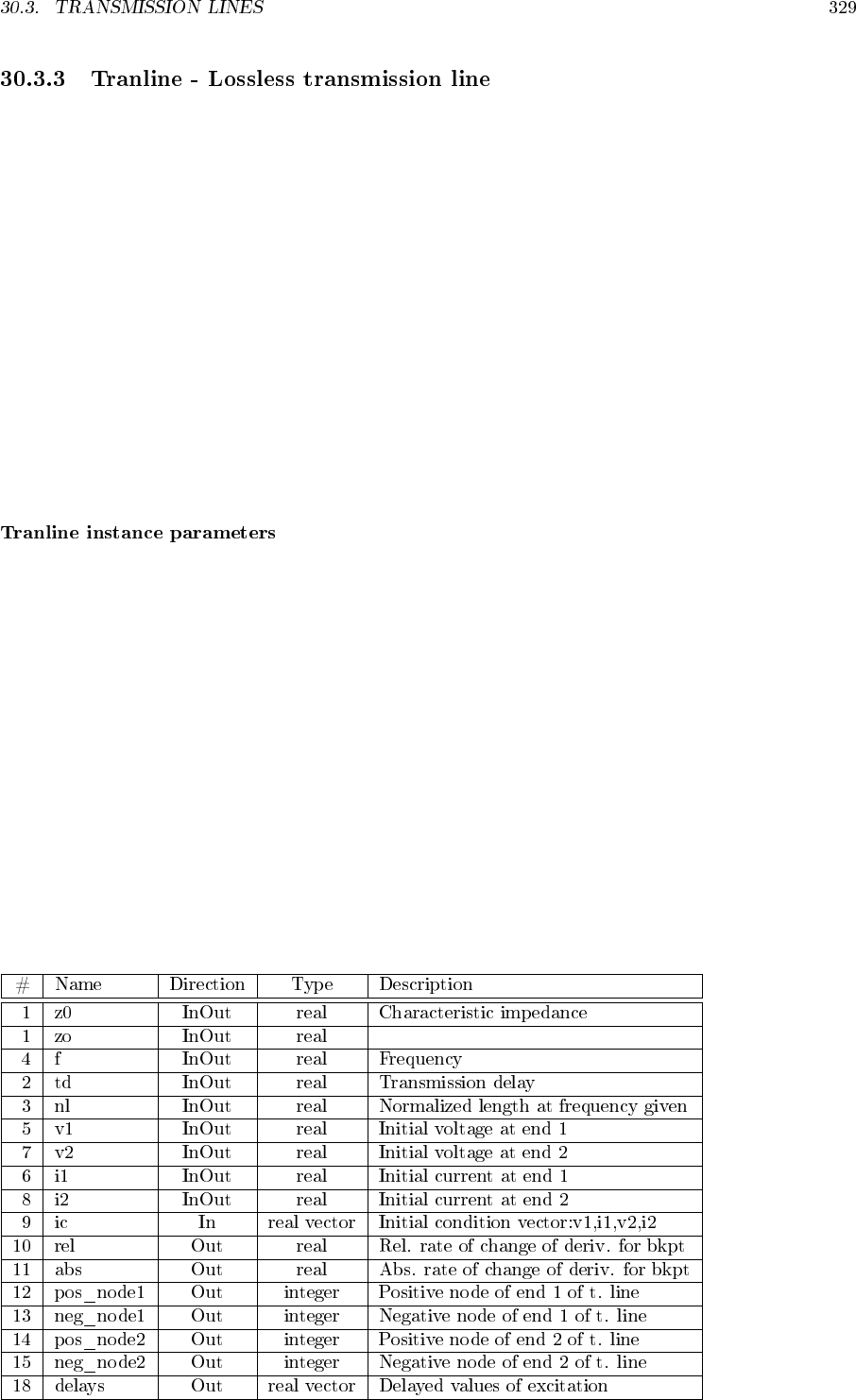 30.3. TRANSMISSION LINES 329

30.3.3 Tranline - Lossless transmission line

Tranline instance parameters

| # | Name | Direction | Type | Description |
|---|---|---|---|---|
| 1 | z0 | InOut | real | Characteristic impedance |
| 1 | zo | InOut | real | |
| 4 | f | InOut | real | Frequency |
| 2 | td | InOut | real | Transmission delay |
| 3 | nl | InOut | real | Normalized length at frequency given |
| 5 | v1 | InOut | real | Initial voltage at end 1 |
| 7 | v2 | InOut | real | Initial voltage at end 2 |
| 6 | i1 | InOut | real | Initial current at end 1 |
| 8 | i2 | InOut | real | Initial current at end 2 |
| 9 | ic | In | real vector | Initial condition vector:v1,i1,v2,i2 |
| 10 | rel | Out | real | Rel. rate of change of deriv. for bkpt |
| 11 | abs | Out | real | Abs. rate of change of deriv. for bkpt |
| 12 | pos_node1 | Out | integer | Positive node of end 1 of t. line |
| 13 | neg_node1 | Out | integer | Negative node of end 1 of t. line |
| 14 | pos_node2 | Out | integer | Positive node of end 2 of t. line |
| 15 | neg_node2 | Out | integer | Negative node of end 2 of t. line |
| 18 | delays | Out | real vector | Delayed values of excitation |